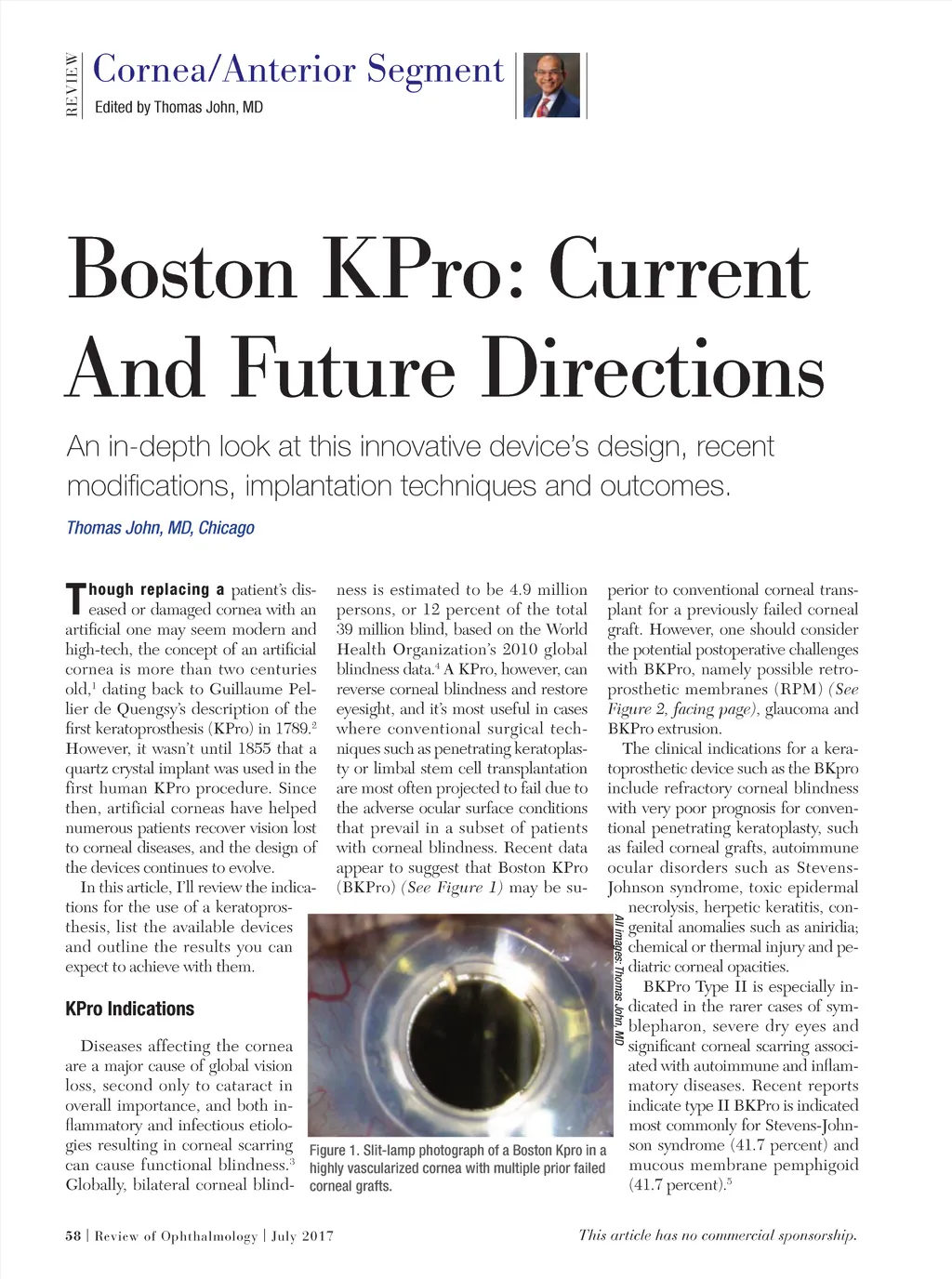 REVIEW

Cornea/Anterior Segment
Edited by Thomas John, MD

Boston KPro: Current And Future Directions

An in-depth look at this innovative device's design, recent modifications, implantation techniques and outcomes.

Thomas John, MD, Chicago

Though replacing a patient's diseased or damaged cornea with an artificial one may seem modern and high-tech, the concept of an artificial cornea is more than two centuries old,$^1$ dating back to Guillaume Pellier de Quengsy's description of the first keratoprosthesis (KPro) in 1789.$^2$ However, it wasn't until 1855 that a quartz crystal implant was used in the first human KPro procedure. Since then, artificial corneas have helped numerous patients recover vision lost to corneal diseases, and the design of the devices continues to evolve.

In this article, I'll review the indications for the use of a keratoprosthesis, list the available devices and outline the results you can expect to achieve with them.

KPro Indications

Diseases affecting the cornea are a major cause of global vision loss, second only to cataract in overall importance, and both inflammatory and infectious etiologies resulting in corneal scarring can cause functional blindness.$^3$ Globally, bilateral corneal blindness is estimated to be 4.9 million persons, or 12 percent of the total 39 million blind, based on the World Health Organization's 2010 global blindness data.$^4$ A KPro, however, can reverse corneal blindness and restore eyesight, and it's most useful in cases where conventional surgical techniques such as penetrating keratoplasty or limbal stem cell transplantation are most often projected to fail due to the adverse ocular surface conditions that prevail in a subset of patients with corneal blindness. Recent data appear to suggest that Boston KPro (BKPro) (See Figure 1) may be superior to conventional corneal transplant for a previously failed corneal graft. However, one should consider the potential postoperative challenges with BKPro, namely possible retroprosthetic membranes (RPM) (See Figure 2, facing page), glaucoma and BKPro extrusion.

The clinical indications for a keratoprosthetic device such as the BKpro include refractory corneal blindness with very poor prognosis for conventional penetrating keratoplasty, such as failed corneal grafts, autoimmune ocular disorders such as Stevens-Johnson syndrome, toxic epidermal necrolysis, herpetic keratitis, congenital anomalies such as aniridia; chemical or thermal injury and pediatric corneal opacities.

BKPro Type II is especially indicated in the rarer cases of symblepharon, severe dry eyes and significant corneal scarring associated with autoimmune and inflammatory diseases. Recent reports indicate type II BKPro is indicated most commonly for Stevens-Johnson syndrome (41.7 percent) and mucous membrane pemphigoid (41.7 percent).$^5$

All images: Thomas John, MD

Figure 1. Slit-lamp photograph of a Boston Kpro in a highly vascularized cornea with multiple prior failed corneal grafts.

58 | Review of Ophthalmology | July 2017

This article has no commercial sponsorship.